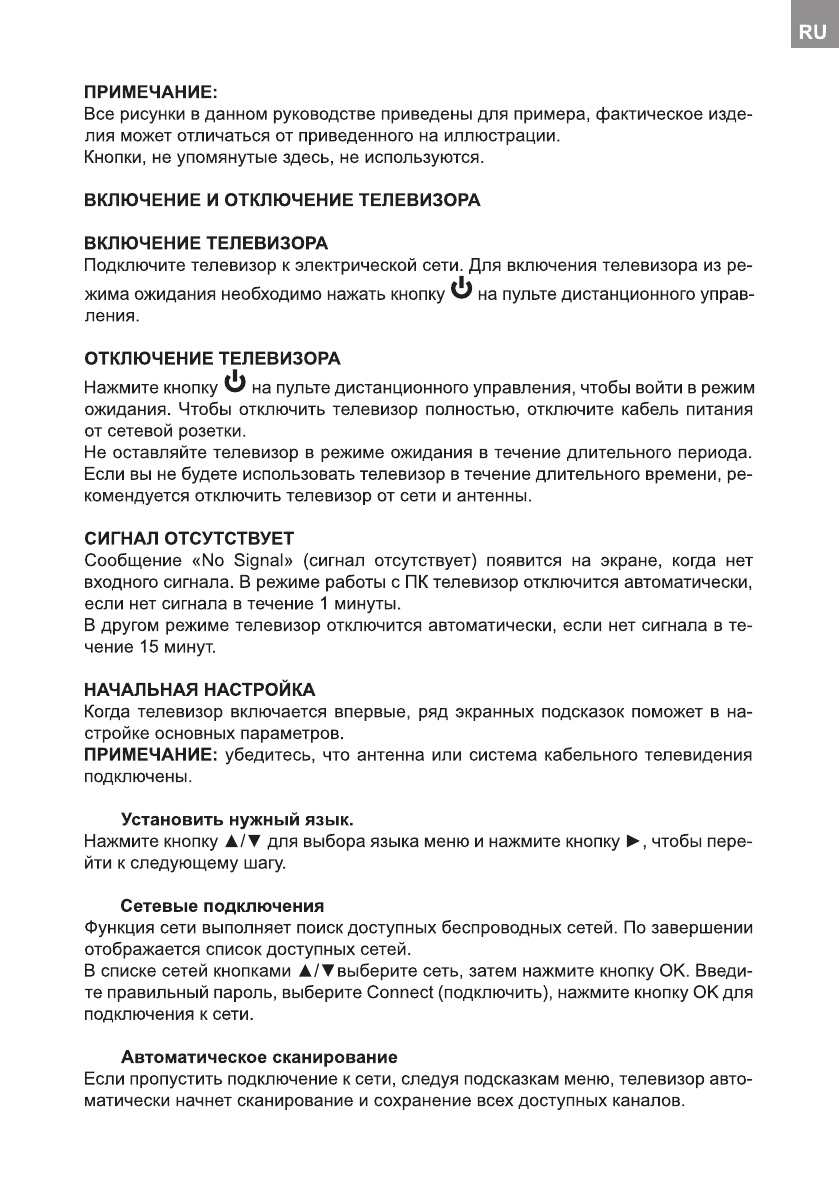 RU

ПРИМЕЧАНИЕ:
Все рисунки в данном руководстве приведены для примера, фактическое изделия может отличаться от приведенного на иллюстрации.
Кнопки, не упомянутые здесь, не используются.

ВКЛЮЧЕНИЕ И ОТКЛЮЧЕНИЕ ТЕЛЕВИЗОРА

ВКЛЮЧЕНИЕ ТЕЛЕВИЗОРА
Подключите телевизор к электрической сети. Для включения телевизора из режима ожидания необходимо нажать кнопку ⏻ на пульте дистанционного управления.

ОТКЛЮЧЕНИЕ ТЕЛЕВИЗОРА
Нажмите кнопку ⏻ на пульте дистанционного управления, чтобы войти в режим ожидания. Чтобы отключить телевизор полностью, отключите кабель питания от сетевой розетки.
Не оставляйте телевизор в режиме ожидания в течение длительного периода. Если вы не будете использовать телевизор в течение длительного времени, рекомендуется отключить телевизор от сети и антенны.

СИГНАЛ ОТСУТСТВУЕТ
Сообщение «No Signal» (сигнал отсутствует) появится на экране, когда нет входного сигнала. В режиме работы с ПК телевизор отключится автоматически, если нет сигнала в течение 1 минуты.
В другом режиме телевизор отключится автоматически, если нет сигнала в течение 15 минут.

НАЧАЛЬНАЯ НАСТРОЙКА
Когда телевизор включается впервые, ряд экранных подсказок поможет в настройке основных параметров.
ПРИМЕЧАНИЕ: убедитесь, что антенна или система кабельного телевидения подключены.

Установить нужный язык.
Нажмите кнопку ▲/▼ для выбора языка меню и нажмите кнопку ►, чтобы перейти к следующему шагу.

Сетевые подключения
Функция сети выполняет поиск доступных беспроводных сетей. По завершении отображается список доступных сетей.
В списке сетей кнопками ▲/▼выберите сеть, затем нажмите кнопку OK. Введите правильный пароль, выберите Connect (подключить), нажмите кнопку OK для подключения к сети.

Автоматическое сканирование
Если пропустить подключение к сети, следуя подсказкам меню, телевизор автоматически начнет сканирование и сохранение всех доступных каналов.